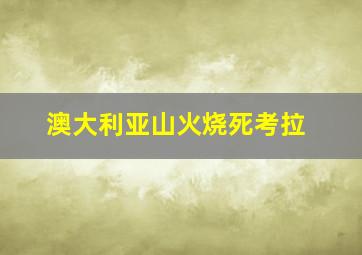 澳大利亚山火烧死考拉